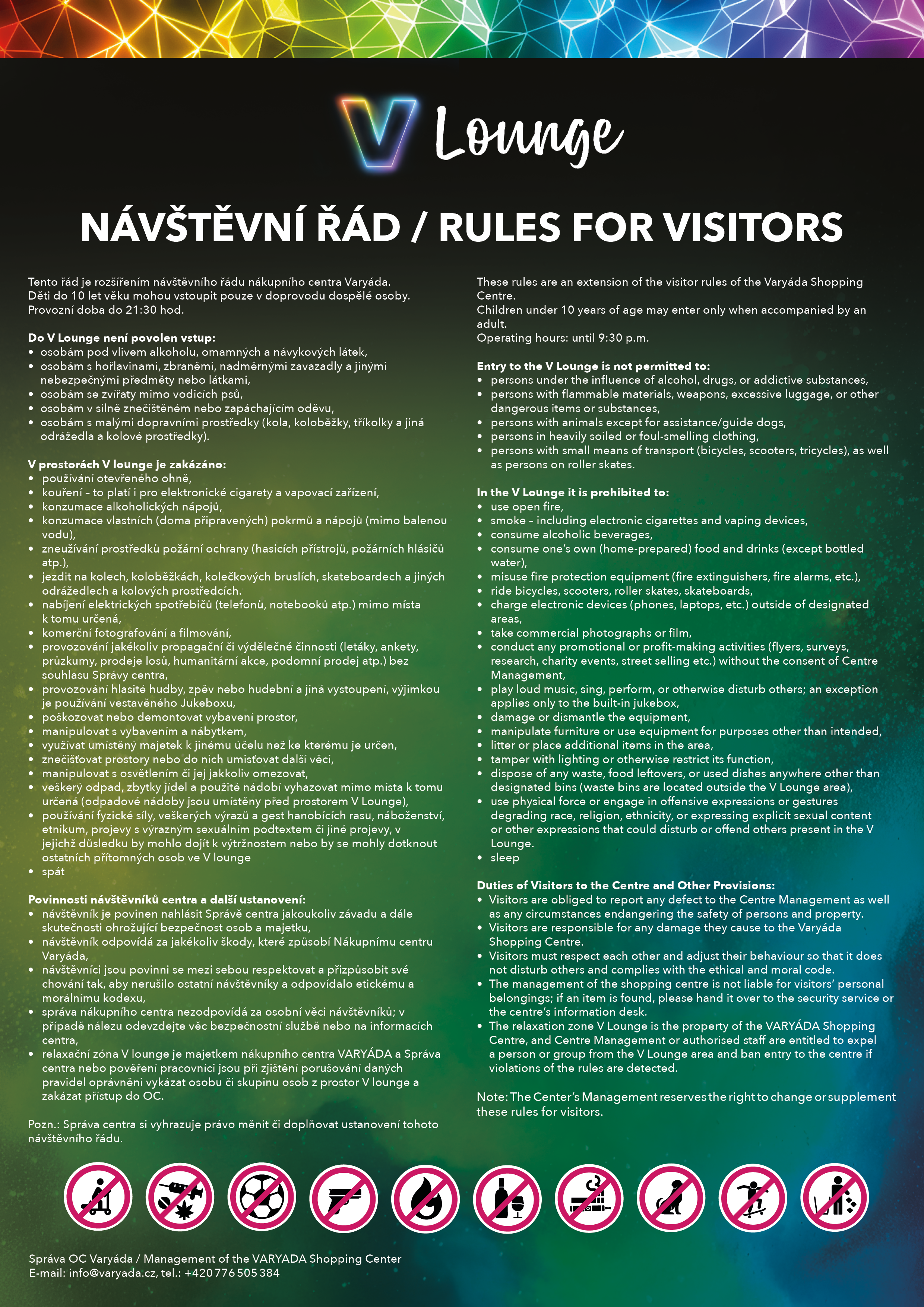 V Lounge

NÁVŠTĚVNÍ ŘÁD / RULES FOR VISITORS

Tento řád je rozšířením návštěvního řádu nákupního centra Varyáda.
Děti do 10 let věku mohou vstoupit pouze v doprovodu dospělé osoby.
Provozní doba do 21:30 hod.

Do V Lounge není povolen vstup:
• osobám pod vlivem alkoholu, omamných a návykových látek,
• osobám s hořlavinami, zbraněmi, nadměrnými zavazadly a jinými nebezpečnými předměty nebo látkami,
• osobám se zvířaty mimo vodicích psů,
• osobám v silně znečištěném nebo zapáchajícím oděvu,
• osobám s malými dopravními prostředky (kola, koloběžky, tříkolky a jiná odrážedla a kolové prostředky).

V prostorách V lounge je zakázáno:
• používání otevřeného ohně,
• kouření – to platí i pro elektronické cigarety a vapovací zařízení,
• konzumace alkoholických nápojů,
• konzumace vlastních (doma připravených) pokrmů a nápojů (mimo balenou vodu),
• zneužívání prostředků požární ochrany (hasicích přístrojů, požárních hlásičů atp.),
• jezdit na kolech, koloběžkách, kolečkových bruslích, skateboardech a jiných odrážedlech a kolových prostředcích.
• nabíjení elektrických spotřebičů (telefonů, notebooků atp.) mimo místa k tomu určená,
• komerční fotografování a filmování,
• provozování jakékoliv propagační či výdělečné činnosti (letáky, ankety, průzkumy, prodeje losů, humanitární akce, podomní prodej atp.) bez souhlasu Správy centra,
• provozování hlasité hudby, zpěv nebo hudební a jiná vystoupení, výjimkou je používání vestavěného Jukeboxu,
• poškozovat nebo demontovat vybavení prostor,
• manipulovat s vybavením a nábytkem,
• využívat umístěný majetek k jinému účelu než ke kterému je určen,
• znečišťovat prostory nebo do nich umisťovat další věci,
• manipulovat s osvětlením či jej jakkoliv omezovat,
• veškerý odpad, zbytky jídel a použité nádobí vyhazovat mimo místa k tomu určená (odpadové nádoby jsou umístěny před prostorem V Lounge),
• používání fyzické síly, veškerých výrazů a gest hanobících rasu, náboženství, etnikum, projevy s výrazným sexuálním podtextem či jiné projevy, v jejichž důsledku by mohlo dojít k výtržnostem nebo by se mohly dotknout ostatních přítomných osob ve V lounge
• spát

Povinnosti návštěvníků centra a další ustanovení:
• návštěvník je povinen nahlásit Správě centra jakoukoliv závadu a dále skutečnosti ohrožující bezpečnost osob a majetku,
• návštěvník odpovídá za jakékoliv škody, které způsobí Nákupnímu centru Varyáda,
• návštěvníci jsou povinni se mezi sebou respektovat a přizpůsobit své chování tak, aby nerušilo ostatní návštěvníky a odpovídalo etickému a morálnímu kodexu,
• správa nákupního centra nezodpovídá za osobní věci návštěvníků; v případě nálezu odevzdejte věc bezpečnostní službě nebo na informacích centra,
• relaxační zóna V lounge je majetkem nákupního centra VARYÁDA a Správa centra nebo pověření pracovníci jsou při zjištění porušování daných pravidel oprávněni vykázat osobu či skupinu osob z prostor V lounge a zakázat přístup do OC.

Pozn.: Správa centra si vyhrazuje právo měnit či doplňovat ustanovení tohoto návštěvního řádu.

These rules are an extension of the visitor rules of the Varyáda Shopping Centre.
Children under 10 years of age may enter only when accompanied by an adult.
Operating hours: until 9:30 p.m.

Entry to the V Lounge is not permitted to:
• persons under the influence of alcohol, drugs, or addictive substances,
• persons with flammable materials, weapons, excessive luggage, or other dangerous items or substances,
• persons with animals except for assistance/guide dogs,
• persons in heavily soiled or foul-smelling clothing,
• persons with small means of transport (bicycles, scooters, tricycles), as well as persons on roller skates.

In the V Lounge it is prohibited to:
• use open fire,
• smoke – including electronic cigarettes and vaping devices,
• consume alcoholic beverages,
• consume one's own (home-prepared) food and drinks (except bottled water),
• misuse fire protection equipment (fire extinguishers, fire alarms, etc.),
• ride bicycles, scooters, roller skates, skateboards,
• charge electronic devices (phones, laptops, etc.) outside of designated areas,
• take commercial photographs or film,
• conduct any promotional or profit-making activities (flyers, surveys, research, charity events, street selling etc.) without the consent of Centre Management,
• play loud music, sing, perform, or otherwise disturb others; an exception applies only to the built-in jukebox,
• damage or dismantle the equipment,
• manipulate furniture or use equipment for purposes other than intended,
• litter or place additional items in the area,
• tamper with lighting or otherwise restrict its function,
• dispose of any waste, food leftovers, or used dishes anywhere other than designated bins (waste bins are located outside the V Lounge area),
• use physical force or engage in offensive expressions or gestures degrading race, religion, ethnicity, or expressing explicit sexual content or other expressions that could disturb or offend others present in the V Lounge.
• sleep

Duties of Visitors to the Centre and Other Provisions:
• Visitors are obliged to report any defect to the Centre Management as well as any circumstances endangering the safety of persons and property.
• Visitors are responsible for any damage they cause to the Varyáda Shopping Centre.
• Visitors must respect each other and adjust their behaviour so that it does not disturb others and complies with the ethical and moral code.
• The management of the shopping centre is not liable for visitors' personal belongings; if an item is found, please hand it over to the security service or the centre's information desk.
• The relaxation zone V Lounge is the property of the VARYÁDA Shopping Centre, and Centre Management or authorised staff are entitled to expel a person or group from the V Lounge area and ban entry to the centre if violations of the rules are detected.

Note: The Center's Management reserves the right to change or supplement these rules for visitors.

Správa OC Varyáda / Management of the VARYADA Shopping Center
E-mail: info@varyada.cz, tel.: +420 776 505 384